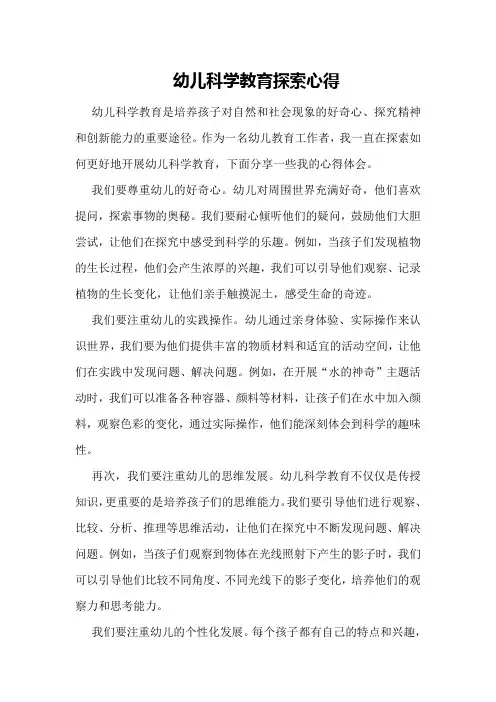 幼儿科学教育探索心得

幼儿科学教育是培养孩子对自然和社会现象的好奇心、探究精神和创新能力的重要途径。作为一名幼儿教育工作者，我一直在探索如何更好地开展幼儿科学教育，下面分享一些我的心得体会。

我们要尊重幼儿的好奇心。幼儿对周围世界充满好奇，他们喜欢提问，探索事物的奥秘。我们要耐心倾听他们的疑问，鼓励他们大胆尝试，让他们在探究中感受到科学的乐趣。例如，当孩子们发现植物的生长过程，他们会产生浓厚的兴趣，我们可以引导他们观察、记录植物的生长变化，让他们亲手触摸泥土，感受生命的奇迹。

我们要注重幼儿的实践操作。幼儿通过亲身体验、实际操作来认识世界，我们要为他们提供丰富的物质材料和适宜的活动空间，让他们在实践中发现问题、解决问题。例如，在开展“水的神奇”主题活动时，我们可以准备各种容器、颜料等材料，让孩子们在水中加入颜料，观察色彩的变化，通过实际操作，他们能深刻体会到科学的趣味性。

再次，我们要注重幼儿的思维发展。幼儿科学教育不仅仅是传授知识，更重要的是培养孩子们的思维能力。我们要引导他们进行观察、比较、分析、推理等思维活动，让他们在探究中不断发现问题、解决问题。例如，当孩子们观察到物体在光线照射下产生的影子时，我们可以引导他们比较不同角度、不同光线下的影子变化，培养他们的观察力和思考能力。

我们要注重幼儿的个性化发展。每个孩子都有自己的特点和兴趣，